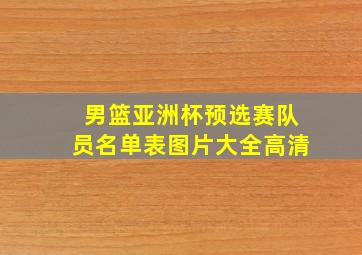 男篮亚洲杯预选赛队员名单表图片大全高清